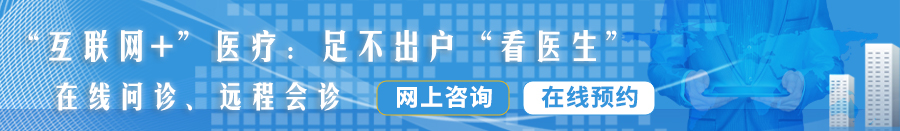 “互联网+”医疗：足不出户“看医生”

在线问诊、远程会诊

网上咨询

在线预约